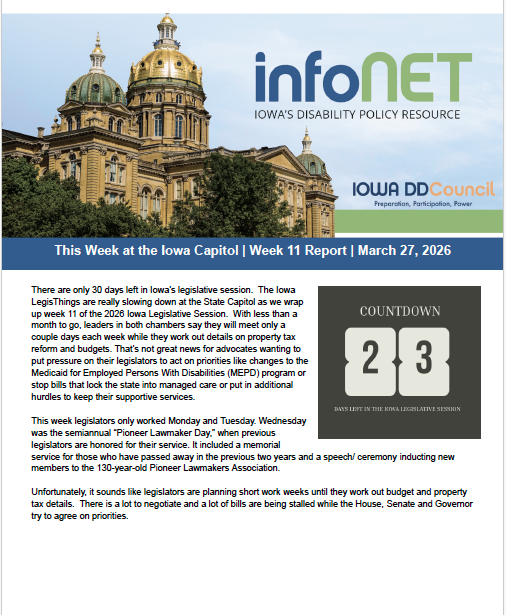 infoNET
IOWA'S DISABILITY POLICY RESOURCE

IOWA DDCouncil
Preparation, Participation, Power

This Week at the Iowa Capitol | Week 11 Report | March 27, 2026

There are only 30 days left in Iowa's legislative session. The Iowa LegisThings are really slowing down at the State Capitol as we wrap up week 11 of the 2026 Iowa Legislative Session. With less than a month to go, leaders in both chambers say they will meet only a couple days each week while they work out details on property tax reform and budgets. That's not great news for advocates wanting to put pressure on their legislators to act on priorities like changes to the Medicaid for Employed Persons With Disabilities (MEPD) program or stop bills that lock the state into managed care or put in additional hurdles to keep their supportive services.

COUNTDOWN
2 3
DAYS LEFT IN THE IOWA LEGISLATIVE SESSION

This week legislators only worked Monday and Tuesday. Wednesday was the semiannual "Pioneer Lawmaker Day," when previous legislators are honored for their service. It included a memorial service for those who have passed away in the previous two years and a speech/ ceremony inducting new members to the 130-year-old Pioneer Lawmakers Association.

Unfortunately, it sounds like legislators are planning short work weeks until they work out budget and property tax details. There is a lot to negotiate and a lot of bills are being stalled while the House, Senate and Governor try to agree on priorities.